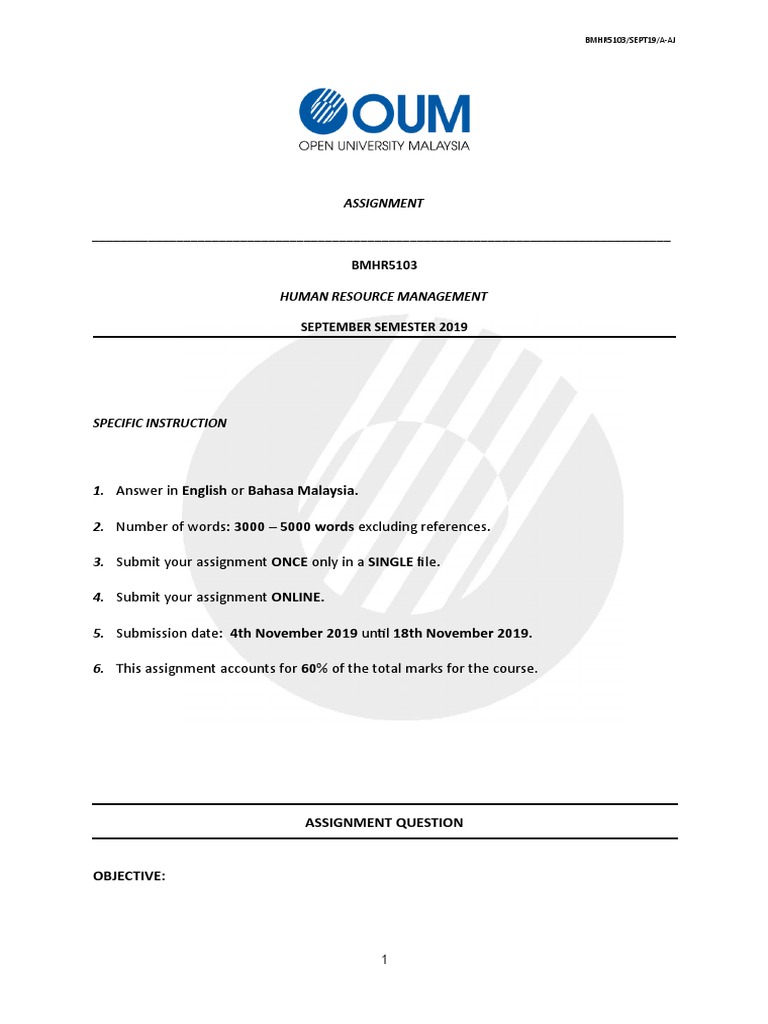 BMHR5103/SEPT19/A-AJ

OUM
OPEN UNIVERSITY MALAYSIA

ASSIGNMENT

BMHR5103

HUMAN RESOURCE MANAGEMENT

SEPTEMBER SEMESTER 2019

SPECIFIC INSTRUCTION

1. Answer in English or Bahasa Malaysia.

2. Number of words: 3000 – 5000 words excluding references.

3. Submit your assignment ONCE only in a SINGLE file.

4. Submit your assignment ONLINE.

5. Submission date: 4th November 2019 until 18th November 2019.

6. This assignment accounts for 60% of the total marks for the course.

ASSIGNMENT QUESTION

OBJECTIVE:

1